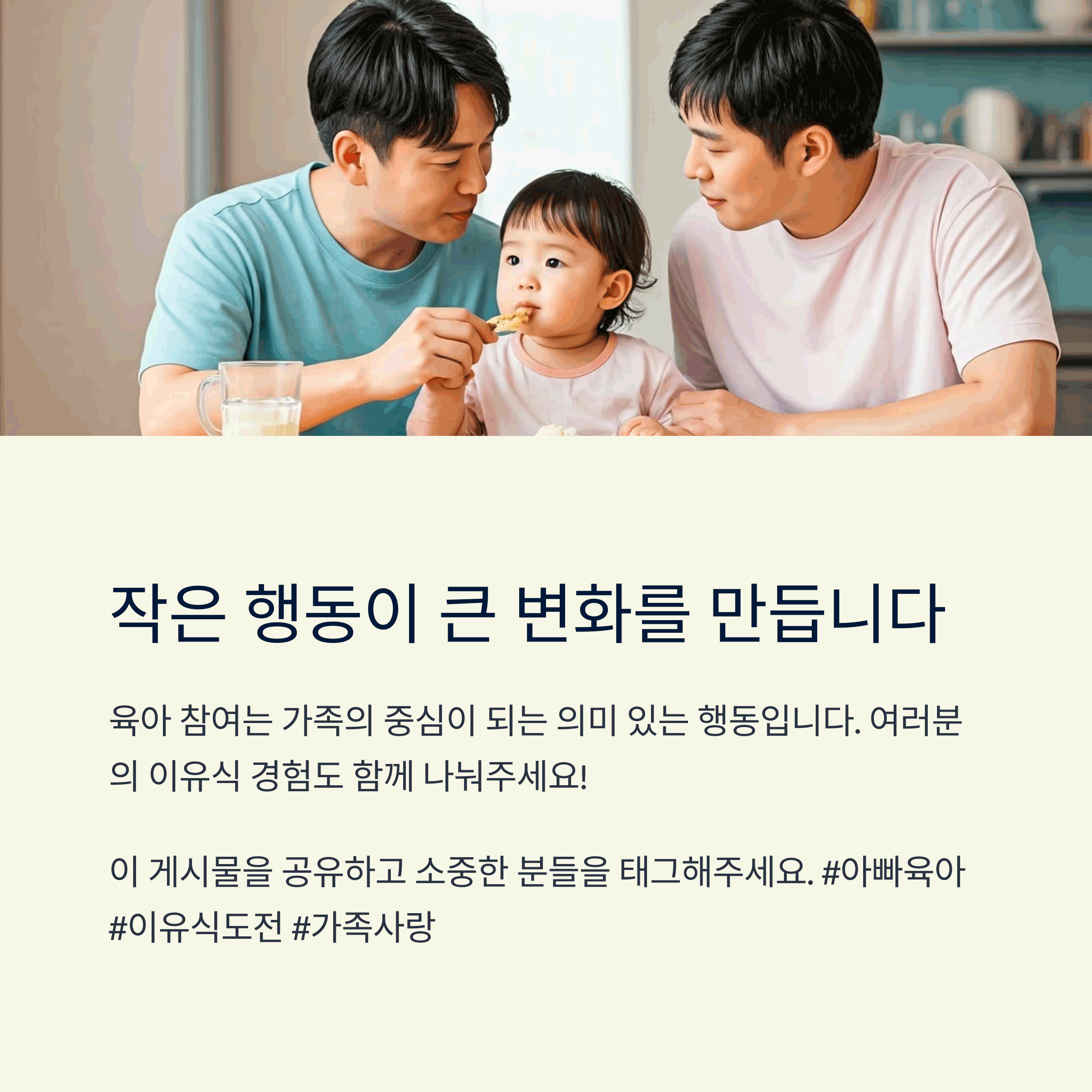 작은 행동이 큰 변화를 만듭니다

육아 참여는 가족의 중심이 되는 의미 있는 행동입니다. 여러분의 이유식 경험도 함께 나눠주세요!

이 게시물을 공유하고 소중한 분들을 태그해주세요. #아빠육아 #이유식도전 #가족사랑